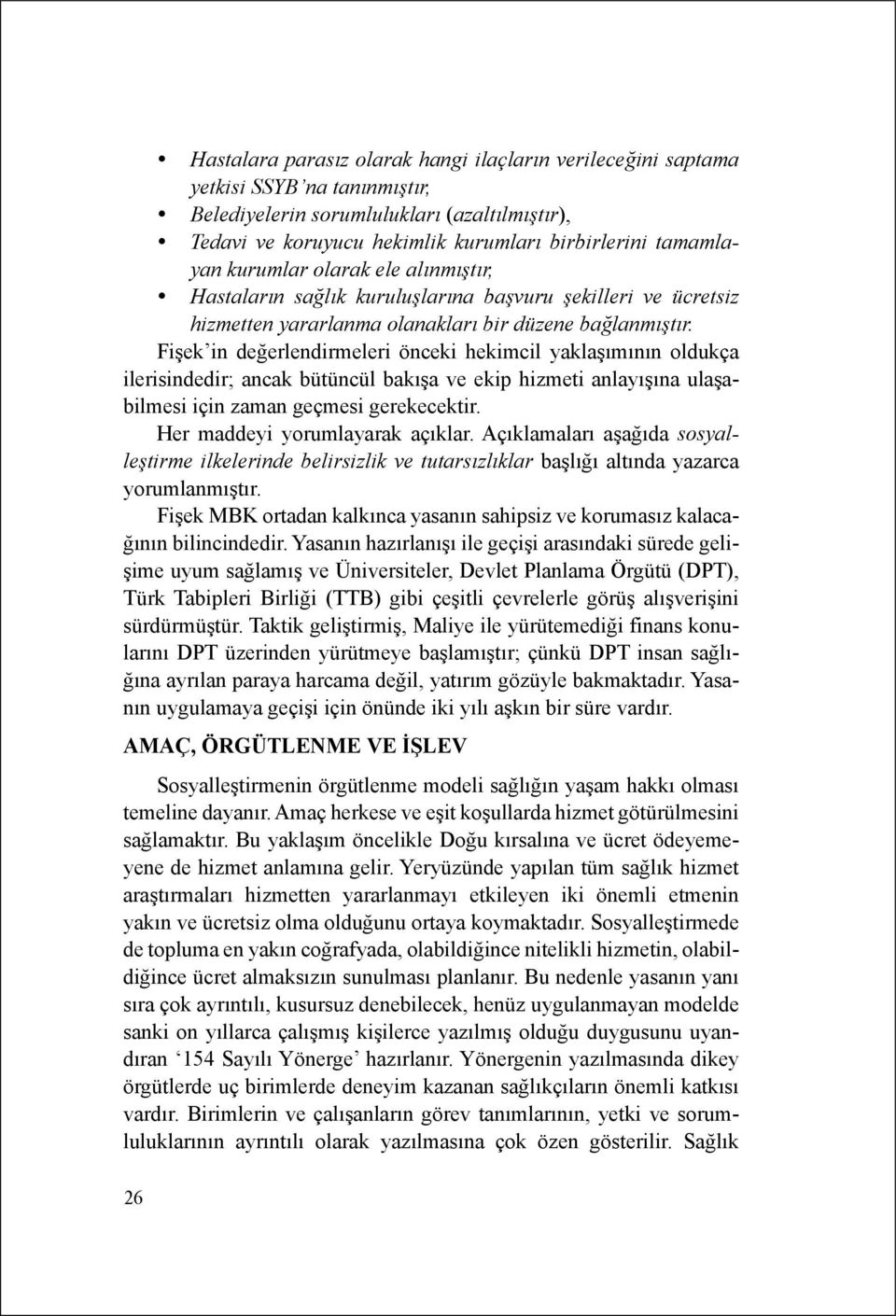 • Hastalara parasız olarak hangi ilaçların verileceğini saptama yetkisi SSYB'na tanınmıştır,
• Belediyelerin sorumlulukları (azaltılmıştır),
• Tedavi ve koruyucu hekimlik kurumları birbirlerini tamamlayan kurumlar olarak ele alınmıştır,
• Hastaların sağlık kuruluşlarına başvuru şekilleri ve ücretsiz hizmetten yararlanma olanakları bir düzene bağlanmıştır.

Fişek'in değerlendirmeleri önceki hekimcil yaklaşımının oldukça ilerisindedir; ancak bütüncül bakışa ve ekip hizmeti anlayışına ulaşabilmesi için zaman geçmesi gerekecektir.

Her maddeyi yorumlayarak açıklar. Açıklamaları aşağıda sosyalleştirme ilkelerinde belirsizlik ve tutarsızlıklar başlığı altında yazarca yorumlanmıştır.

Fişek MBK ortadan kalkınca yasanın sahipsiz ve korumasız kalacağının bilincindedir. Yasanın hazırlanışı ile geçişi arasındaki sürede gelişime uyum sağlamış ve Üniversiteler, Devlet Planlama Örgütü (DPT), Türk Tabipleri Birliği (TTB) gibi çeşitli çevrelerle görüş alışverişini sürdürmüştür. Taktik geliştirmiş, Maliye ile yürütemediği finans konularını DPT üzerinden yürütmeye başlamıştır; çünkü DPT insan sağlığına ayrılan paraya harcama değil, yatırım gözüyle bakmaktadır. Yasanın uygulamaya geçişi için önünde iki yılı aşkın bir süre vardır.

AMAÇ, ÖRGÜTLENME VE İŞLEV

Sosyalleştirmenin örgütlenme modeli sağlığın yaşam hakkı olması temeline dayanır. Amaç herkese ve eşit koşullarda hizmet götürülmesini sağlamaktır. Bu yaklaşım öncelikle Doğu kırsalına ve ücret ödeyemeyene de hizmet anlamına gelir. Yeryüzünde yapılan tüm sağlık hizmet araştırmaları hizmetten yararlanmayı etkileyen iki önemli etmenin yakın ve ücretsiz olma olduğunu ortaya koymaktadır. Sosyalleştirmede de topluma en yakın coğrafyada, olabildiğince nitelikli hizmetin, olabildiğince ücret almaksızın sunulması planlanır. Bu nedenle yasanın yanı sıra çok ayrıntılı, kusursuz denebilecek, henüz uygulanmayan modelde sanki on yıllarca çalışmış kişilerce yazılmış olduğu duygusunu uyandıran '154 Sayılı Yönerge' hazırlanır. Yönergenin yazılmasında dikey örgütlerde uç birimlerde deneyim kazanan sağlıkçıların önemli katkısı vardır. Birimlerin ve çalışanların görev tanımlarının, yetki ve sorumluluklarının ayrıntılı olarak yazılmasına çok özen gösterilir. Sağlık

26